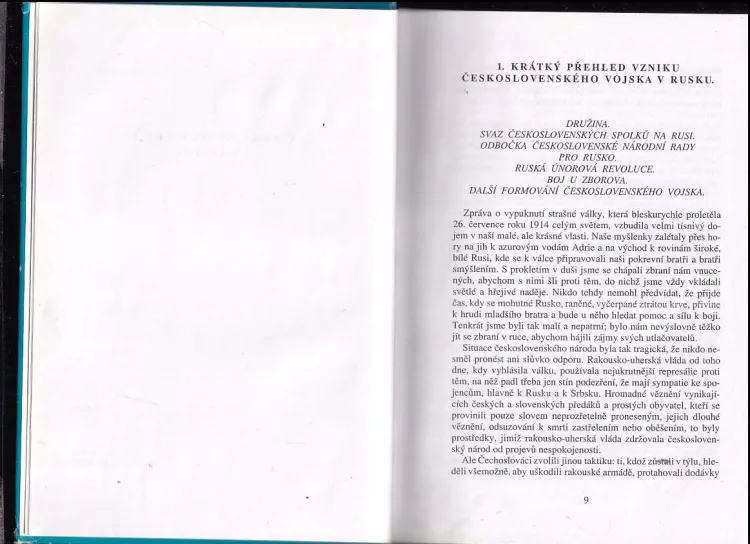 1. KRÁTKÝ PŘEHLED VZNIKU ČESKOSLOVENSKÉHO VOJSKA V RUSKU.

DRUŽINA.
SVAZ ČESKOSLOVENSKÝCH SPOLKŮ NA RUSI.
ODBOČKA ČESKOSLOVENSKÉ NÁRODNÍ RADY PRO RUSKO.
RUSKÁ ÚNOROVÁ REVOLUCE.
BOJ U ZBOROVA.
DALŠÍ FORMOVÁNÍ ČESKOSLOVENSKÉHO VOJSKA.

Zpráva o vypuknutí strašné války, která bleskurychle proletěla 26. července roku 1914 celým světem, vzbudila velmi tísnivý dojem v naší malé, ale krásné vlasti. Naše myšlenky zalétaly přes hory na jih k azurovým vodám Adrie a na východ k rovinám široké, bílé Rusi, kde se k válce připravovali naši pokrevní bratři a bratři smýšlením. S prokletím v duši jsme se chápali zbraní nám vnucených, abychom s nimi šli proti těm, do nichž jsme vždy vkládali světlé a hřejivé naděje. Nikdo tehdy nemohl předvídat, že přijde čas, kdy se mohutné Rusko, raněné, vyčerpané ztrátou krve, přivine k hrudi mladšího bratra a bude u něho hledat pomoc a sílu k boji. Tenkrát jsme byli tak malí a nepatrní; bylo nám nevýslovně těžko jít se zbraní v ruce, abychom hájili zájmy svých utlačovatelů.

Situace československého národa byla tak tragická, že nikdo nesměl pronést ani slůvko odporu. Rakousko-uherská vláda od toho dne, kdy vyhlásila válku, používala nejukrutnější represálie proti těm, na něž padl třeba jen stín podezření, že mají sympatie ke spojencům, hlavně k Rusku a k Srbsku. Hromadné věznění vynikajících českých a slovenských předáků a prostých obyvatel, kteří se provinili pouze slovem neprozřetelně proneseným, jejich dlouhé věznění, odsuzování k smrti zastřelením nebo oběšením, to byly prostředky, jimiž rakousko-uherská vláda zdržovala československý národ od projevů nespokojenosti.

Ale Čechoslováci zvolili jinou taktiku: ti, kdož zůstali v týlu, hleděli všemožně, aby uškodili rakouské armádě, protahovali dodávky

9